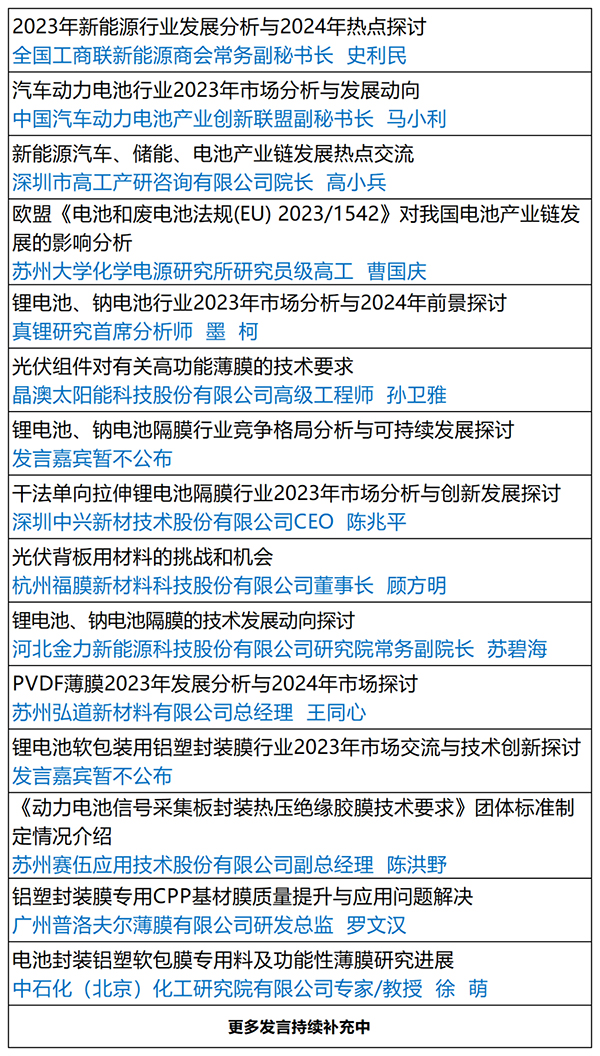 2023年新能源行业发展分析与2024年热点探讨
全国工商联新能源商会常务副秘书长 史利民

汽车动力电池行业2023年市场分析与发展动向
中国汽车动力电池产业创新联盟副秘书长 马小利

新能源汽车、储能、电池产业链发展热点交流
深圳市高工产研咨询有限公司院长 高小兵

欧盟《电池和废电池法规(EU) 2023/1542》对我国电池产业链发展的影响分析
苏州大学化学电源研究所研究员级高工 曹国庆

锂电池、钠电池行业2023年市场分析与2024年前景探讨
真锂研究首席分析师 墨 柯

光伏组件对有关高功能薄膜的技术要求
晶澳太阳能科技股份有限公司高级工程师 孙卫雅

锂电池、钠电池隔膜行业竞争格局分析与可持续发展探讨
发言嘉宾暂不公布

干法单向拉伸锂电池隔膜行业2023年市场分析与创新发展探讨
深圳中兴新材技术股份有限公司CEO 陈兆平

光伏背板用材料的挑战和机会
杭州福膜新材料科技股份有限公司董事长 顾方明

锂电池、钠电池隔膜的技术发展动向探讨
河北金力新能源科技股份有限公司研究院常务副院长 苏碧海

PVDF薄膜2023年发展分析与2024年市场探讨
苏州弘道新材料有限公司总经理 王同心

锂电池软包装用铝塑封装膜行业2023年市场交流与技术创新探讨
发言嘉宾暂不公布

《动力电池信号采集板封装热压绝缘胶膜技术要求》团体标准制定情况介绍
苏州赛伍应用技术股份有限公司副总经理 陈洪野

铝塑封装膜专用CPP基材膜质量提升与应用问题解决
广州普洛夫尔薄膜有限公司研发总监 罗文汉

电池封装铝塑软包膜专用料及功能性薄膜研究进展
中石化（北京）化工研究院有限公司专家/教授 徐 萌

更多发言持续补充中